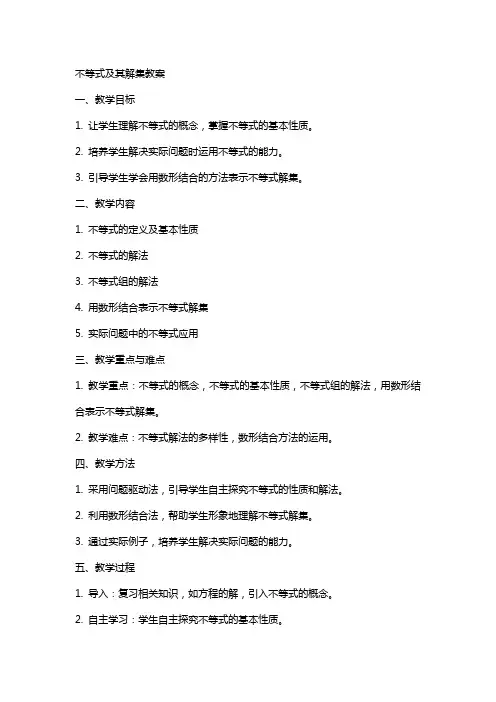 不等式及其解集教案

一、教学目标

1. 让学生理解不等式的概念，掌握不等式的基本性质。

2. 培养学生解决实际问题时运用不等式的能力。

3. 引导学生学会用数形结合的方法表示不等式解集。

二、教学内容

1. 不等式的定义及基本性质

2. 不等式的解法

3. 不等式组的解法

4. 用数形结合表示不等式解集

5. 实际问题中的不等式应用

三、教学重点与难点

1. 教学重点：不等式的概念，不等式的基本性质，不等式组的解法，用数形结合表示不等式解集。

2. 教学难点：不等式解法的多样性，数形结合方法的运用。

四、教学方法

1. 采用问题驱动法，引导学生自主探究不等式的性质和解法。

2. 利用数形结合法，帮助学生形象地理解不等式解集。

3. 通过实际例子，培养学生解决实际问题的能力。

五、教学过程

1. 导入：复习相关知识，如方程的解，引入不等式的概念。

2. 自主学习：学生自主探究不等式的基本性质。